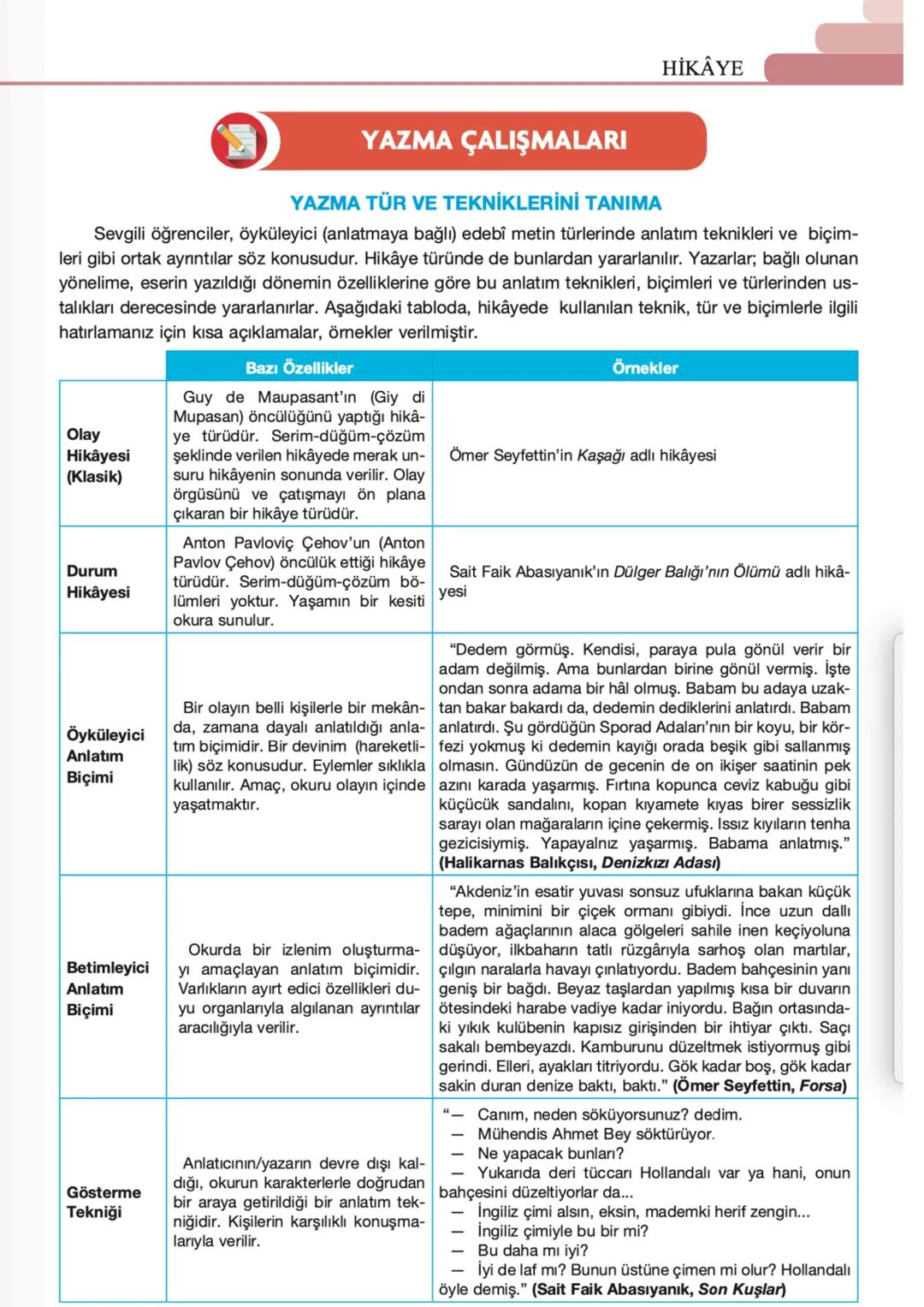 HİKÂYE

YAZMA ÇALIŞMALARI

YAZMA TÜR VE TEKNİKLERİNİ TANIMA

Sevgili öğrenciler, öyküleyici (anlatmaya bağlı) edebî metin türlerinde anlatım teknikleri ve biçimleri gibi ortak ayrıntılar söz konusudur. Hikâye türünde de bunlardan yararlanılır. Yazarlar; bağlı olunan yönelime, eserin yazıldığı dönemin özelliklerine göre bu anlatım teknikleri, biçimleri ve türlerinden ustalıkları derecesinde yararlanırlar. Aşağıdaki tabloda, hikâyede kullanılan teknik, tür ve biçimlerle ilgili hatırlamanız için kısa açıklamalar, örnekler verilmiştir.

| | Bazı Özellikler | Örnekler |
|---|---|---|
| Olay Hikâyesi (Klasik) | Guy de Maupasant'ın (Giy di Mupasan) öncülüğünü yaptığı hikâye türüdür. Serim-düğüm-çözüm şeklinde verilen hikâyede merak unsuru hikâyenin sonunda verilir. Olay örgüsünü ve çatışmayı ön plana çıkaran bir hikâye türüdür. | Ömer Seyfettin'in Kaşağı adlı hikâyesi |
| Durum Hikâyesi | Anton Pavloviç Çehov'un (Anton Pavlov Çehov) öncülük ettiği hikâye türüdür. Serim-düğüm-çözüm bölümleri yoktur. Yaşamın bir kesiti okura sunulur. | Sait Faik Abasıyanık'ın Dülger Balığı'nın Ölümü adlı hikâyesi |
| Öyküleyici Anlatım Biçimi | Bir olayın belli kişilerle bir mekânda, zamana dayalı anlatıldığı anlatım biçimidir. Bir devinim (hareketlilik) söz konusudur. Eylemler sıklıkla kullanılır. Amaç, okuru olayın içinde yaşatmaktır. | "Dedem görmüş. Kendisi, paraya pula gönül verir bir adam değilmiş. Ama bunlardan birine gönül vermiş. İşte ondan sonra adama bir hâl olmuş. Babam bu adaya uzaktan bakar bakardı da, dedemin dediklerini anlatırdı. Babam anlatırdı. Şu gördüğün Sporad Adaları'nın bir koyu, bir körfezi yokmuş ki dedemin kayığı orada beşik gibi sallanmış olmasın. Gündüzün de gecenin de on ikişer saatinin pek azını karada yaşarmış. Fırtına kopunca ceviz kabuğu gibi küçücük sandalını, kopan kıyamete kıyas birer sessizlik sarayı olan mağaraların içine çekermiş. Issız kıyıların tenha gezicisiymiş. Yapayalnız yaşarmış. Babama anlatmış." (Halikarnas Balıkçısı, Denizkızı Adası) |
| Betimleyici Anlatım Biçimi | Okurda bir izlenim oluşturmayı amaçlayan anlatım biçimidir. Varlıkların ayırt edici özellikleri duyu organlarıyla algılanan ayrıntılar aracılığıyla verilir. | "Akdeniz'in esatir yuvası sonsuz ufuklarına bakan küçük tepe, minimini bir çiçek ormanı gibiydi. İnce uzun dallı badem ağaçlarının alaca gölgeleri sahile inen keçiyoluna düşüyor, ilkbaharın tatlı rüzgârıyla sarhoş olan martılar, çılgın naralarla havayı çınlatıyordu. Badem bahçesinin yanı geniş bir bağdı. Beyaz taşlardan yapılmış kısa bir duvarın ötesindeki harabe vadiye kadar iniyordu. Bağın ortasındaki yıkık kulübenin kapısız girişinden bir ihtiyar çıktı. Saçı sakalı bembeyazdı. Kamburunu düzeltmek istiyormuş gibi gerindi. Elleri, ayakları titriyordu. Gök kadar boş, gök kadar sakin duran denize baktı, baktı." (Ömer Seyfettin, Forsa) |
| Gösterme Tekniği | Anlatıcının/yazarın devre dışı kaldığı, okurun karakterlerle doğrudan bir araya getirildiği bir anlatım tekniğidir. Kişilerin karşılıklı konuşmalarıyla verilir. | "— Canım, neden söküyorsunuz? dedim. — Mühendis Ahmet Bey söktürüyor. — Ne yapacak bunları? — Yukarıda deri tüccarı Hollandalı var ya hani, onun bahçesini düzeltiyorlar da... — İngiliz çimi alsın, eksin, mademki herif zengin... — İngiliz çimiyle bu bir mi? — Bu daha mı iyi? — İyi de laf mı? Bunun üstüne çimen mi olur? Hollandalı öyle demiş." (Sait Faik Abasıyanık, Son Kuşlar) |